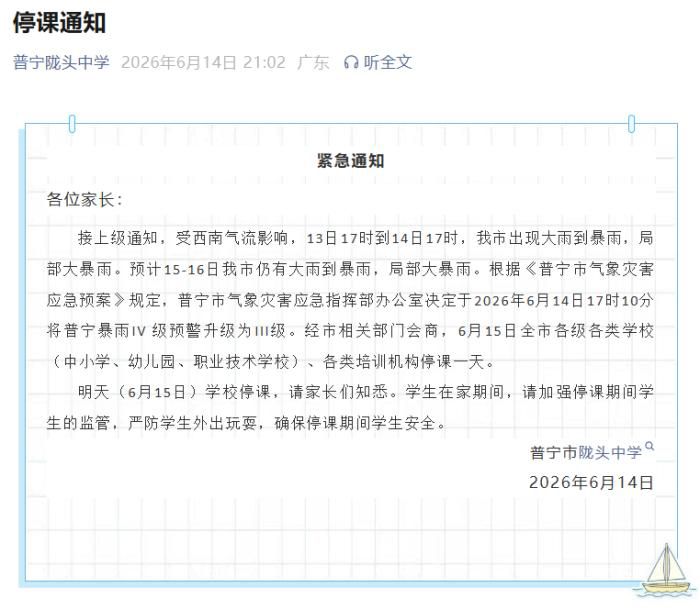 停课通知

普宁陇头中学 2026年6月14日 21:02 广东 听全文

紧急通知

各位家长：

接上级通知，受西南气流影响，13日17时到14日17时，我市出现大雨到暴雨，局部大暴雨。预计15-16日我市仍有大雨到暴雨，局部大暴雨。根据《普宁市气象灾害应急预案》规定，普宁市气象灾害应急指挥部办公室决定于2026年6月14日17时10分将普宁暴雨IV 级预警升级为III级。经市相关部门会商，6月15日全市各级各类学校（中小学、幼儿园、职业技术学校）、各类培训机构停课一天。

明天（6月15日）学校停课，请家长们知悉。学生在家期间，请加强停课期间学生的监管，严防学生外出玩耍，确保停课期间学生安全。

普宁市陇头中学
2026年6月14日